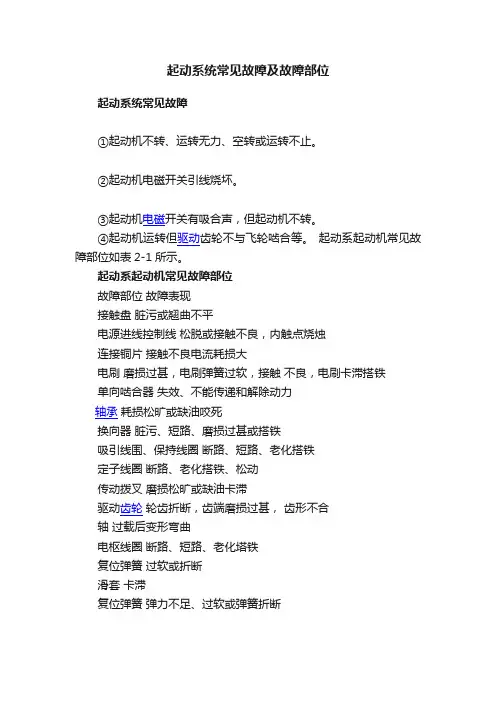 起动系统常见故障及故障部位

起动系统常见故障

①起动机不转、运转无力、空转或运转不止。

②起动机电磁开关引线烧坏。

③起动机电磁开关有吸合声，但起动机不转。

④起动机运转但驱动齿轮不与飞轮啮合等。 起动系起动机常见故障部位如表 2-1 所示。

起动系起动机常见故障部位
故障部位 故障表现
接触盘 脏污或翘曲不平
电源进线控制线 松脱或接触不良，内触点烧蚀
连接铜片 接触不良电流耗损大
电刷 磨损过甚，电刷弹簧过软，接触 不良，电刷卡滞搭铁
单向啮合器 失效、不能传递和解除动力
轴承 耗损松旷或缺油咬死
换向器 脏污、短路、磨损过甚或搭铁
吸引线圈、保持线圈 断路、短路、老化搭铁
定子线圈 断路、老化搭铁、松动
传动拨叉 磨损松旷或缺油卡滞
驱动齿轮 轮齿折断，齿端磨损过甚， 齿形不合
轴 过载后变形弯曲
电枢线圈 断路、短路、老化搭铁
复位弹簧 过软或折断
滑套 卡滞
复位弹簧 弹力不足、过软或弹簧折断